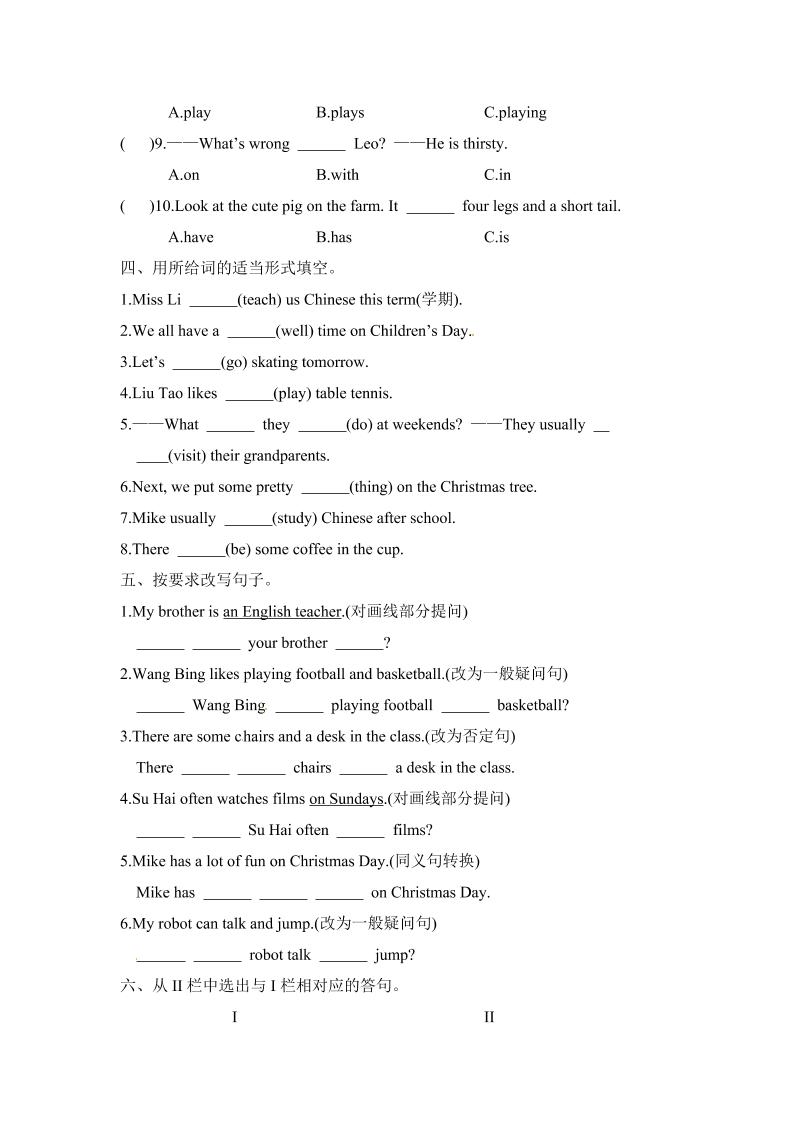 A.play B.plays C.playing

(　)9.——What's wrong ______ Leo? ——He is thirsty.

A.on B.with C.in

(　)10.Look at the cute pig on the farm. It ______ four legs and a short tail.

A.have B.has C.is

四、用所给词的适当形式填空。

1.Miss Li ______(teach) us Chinese this term(学期).

2.We all have a ______(well) time on Children's Day.

3.Let's ______(go) skating tomorrow.

4.Liu Tao likes ______(play) table tennis.

5.——What ______ they ______(do) at weekends? ——They usually ______(visit) their grandparents.

6.Next, we put some pretty ______(thing) on the Christmas tree.

7.Mike usually ______(study) Chinese after school.

8.There ______(be) some coffee in the cup.

五、按要求改写句子。

1.My brother is an English teacher.(对画线部分提问)

______ ______ your brother ______?

2.Wang Bing likes playing football and basketball.(改为一般疑问句)

______ Wang Bing ______ playing football ______ basketball?

3.There are some chairs and a desk in the class.(改为否定句)

There ______ ______ chairs ______ a desk in the class.

4.Su Hai often watches films on Sundays.(对画线部分提问)

______ ______ Su Hai often ______ films?

5.Mike has a lot of fun on Christmas Day.(同义句转换)

Mike has ______ ______ ______ on Christmas Day.

6.My robot can talk and jump.(改为一般疑问句)

______ ______ robot talk ______ jump?

六、从 II 栏中选出与 I 栏相对应的答句。

I II